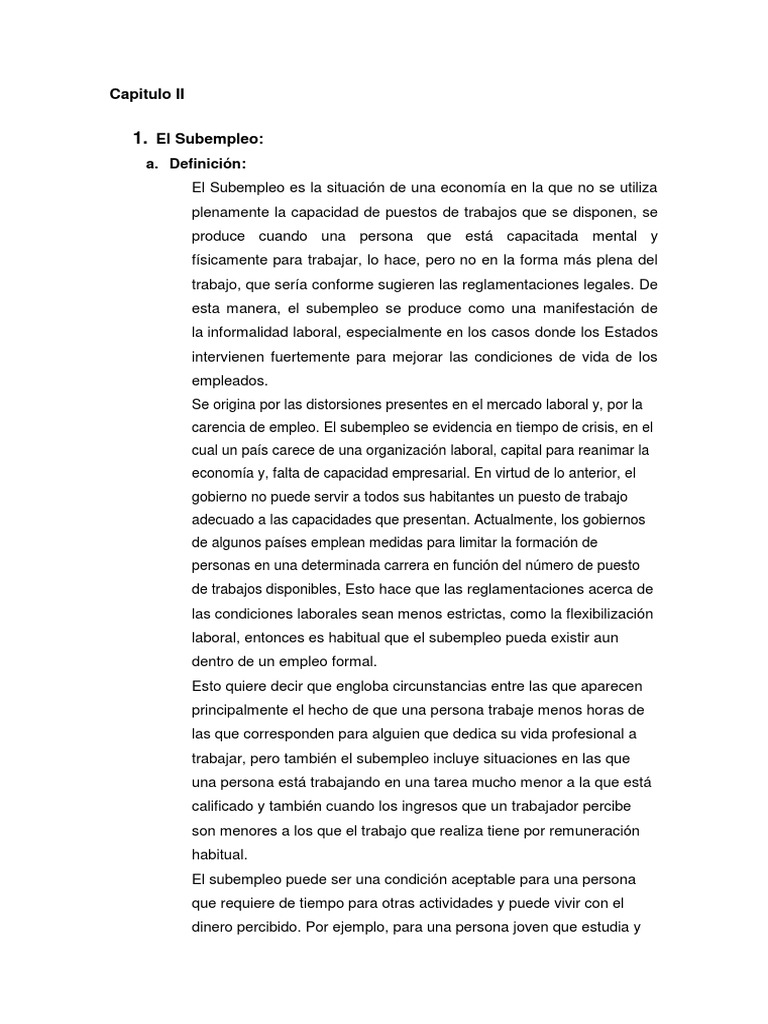 Capitulo II

1. El Subempleo:

a. Definición:

El Subempleo es la situación de una economía en la que no se utiliza plenamente la capacidad de puestos de trabajos que se disponen, se produce cuando una persona que está capacitada mental y físicamente para trabajar, lo hace, pero no en la forma más plena del trabajo, que sería conforme sugieren las reglamentaciones legales. De esta manera, el subempleo se produce como una manifestación de la informalidad laboral, especialmente en los casos donde los Estados intervienen fuertemente para mejorar las condiciones de vida de los empleados.

Se origina por las distorsiones presentes en el mercado laboral y, por la carencia de empleo. El subempleo se evidencia en tiempo de crisis, en el cual un país carece de una organización laboral, capital para reanimar la economía y, falta de capacidad empresarial. En virtud de lo anterior, el gobierno no puede servir a todos sus habitantes un puesto de trabajo adecuado a las capacidades que presentan. Actualmente, los gobiernos de algunos países emplean medidas para limitar la formación de personas en una determinada carrera en función del número de puesto de trabajos disponibles, Esto hace que las reglamentaciones acerca de las condiciones laborales sean menos estrictas, como la flexibilización laboral, entonces es habitual que el subempleo pueda existir aun dentro de un empleo formal.

Esto quiere decir que engloba circunstancias entre las que aparecen principalmente el hecho de que una persona trabaje menos horas de las que corresponden para alguien que dedica su vida profesional a trabajar, pero también el subempleo incluye situaciones en las que una persona está trabajando en una tarea mucho menor a la que está calificado y también cuando los ingresos que un trabajador percibe son menores a los que el trabajo que realiza tiene por remuneración habitual.

El subempleo puede ser una condición aceptable para una persona que requiere de tiempo para otras actividades y puede vivir con el dinero percibido. Por ejemplo, para una persona joven que estudia y